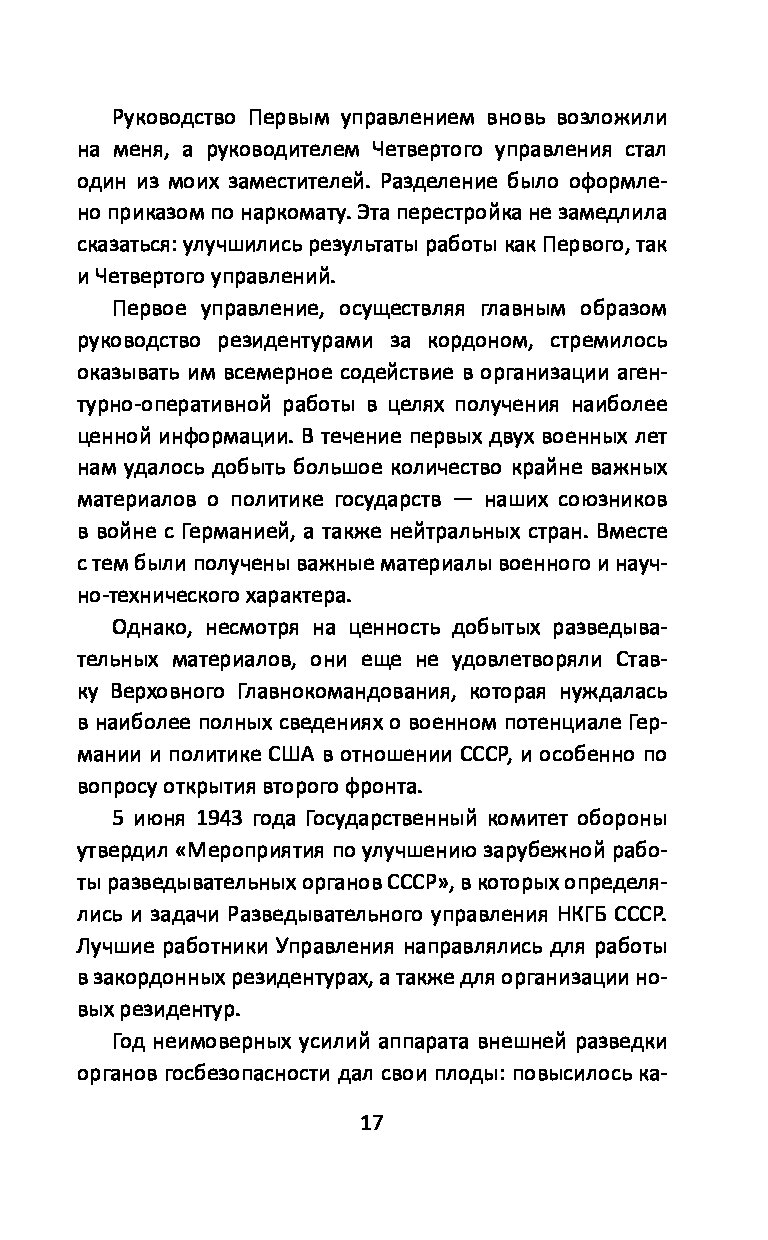 Руководство Первым управлением вновь возложили на меня, а руководителем Четвертого управления стал один из моих заместителей. Разделение было оформлено приказом по наркомату. Эта перестройка не замедлила сказаться: улучшились результаты работы как Первого, так и Четвертого управлений.

Первое управление, осуществляя главным образом руководство резидентурами за кордоном, стремилось оказывать им всемерное содействие в организации агентурно-оперативной работы в целях получения наиболее ценной информации. В течение первых двух военных лет нам удалось добыть большое количество крайне важных материалов о политике государств — наших союзников в войне с Германией, а также нейтральных стран. Вместе с тем были получены важные материалы военного и научно-технического характера.

Однако, несмотря на ценность добытых разведывательных материалов, они еще не удовлетворяли Ставку Верховного Главнокомандования, которая нуждалась в наиболее полных сведениях о военном потенциале Германии и политике США в отношении СССР, и особенно по вопросу открытия второго фронта.

5 июня 1943 года Государственный комитет обороны утвердил «Мероприятия по улучшению зарубежной работы разведывательных органов СССР», в которых определялись и задачи Разведывательного управления НКГБ СССР. Лучшие работники Управления направлялись для работы в закордонных резидентурах, а также для организации новых резидентур.

Год неимоверных усилий аппарата внешней разведки органов госбезопасности дал свои плоды: повысилось ка-

17